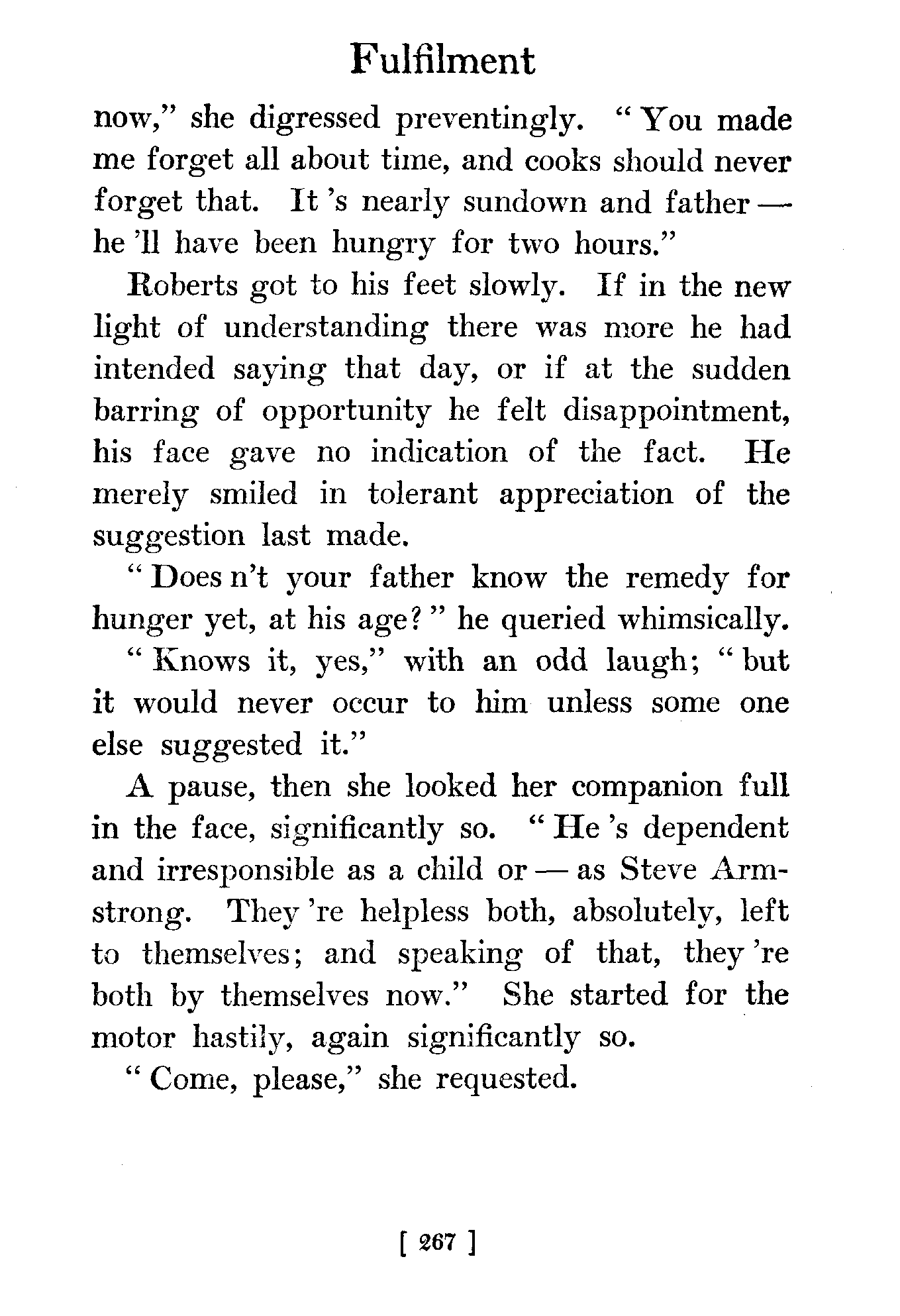 Fulfilment

now," she digressed preventingly. "You made me forget all about time, and cooks should never forget that. It 's nearly sundown and father — he 'll have been hungry for two hours."

Roberts got to his feet slowly. If in the new light of understanding there was more he had intended saying that day, or if at the sudden barring of opportunity he felt disappointment, his face gave no indication of the fact. He merely smiled in tolerant appreciation of the suggestion last made.

"Does n't your father know the remedy for hunger yet, at his age?" he queried whimsically.

"Knows it, yes," with an odd laugh; "but it would never occur to him unless some one else suggested it."

A pause, then she looked her companion full in the face, significantly so. "He 's dependent and irresponsible as a child or — as Steve Armstrong. They 're helpless both, absolutely, left to themselves; and speaking of that, they 're both by themselves now." She started for the motor hastily, again significantly so.

"Come, please," she requested.

[ 267 ]